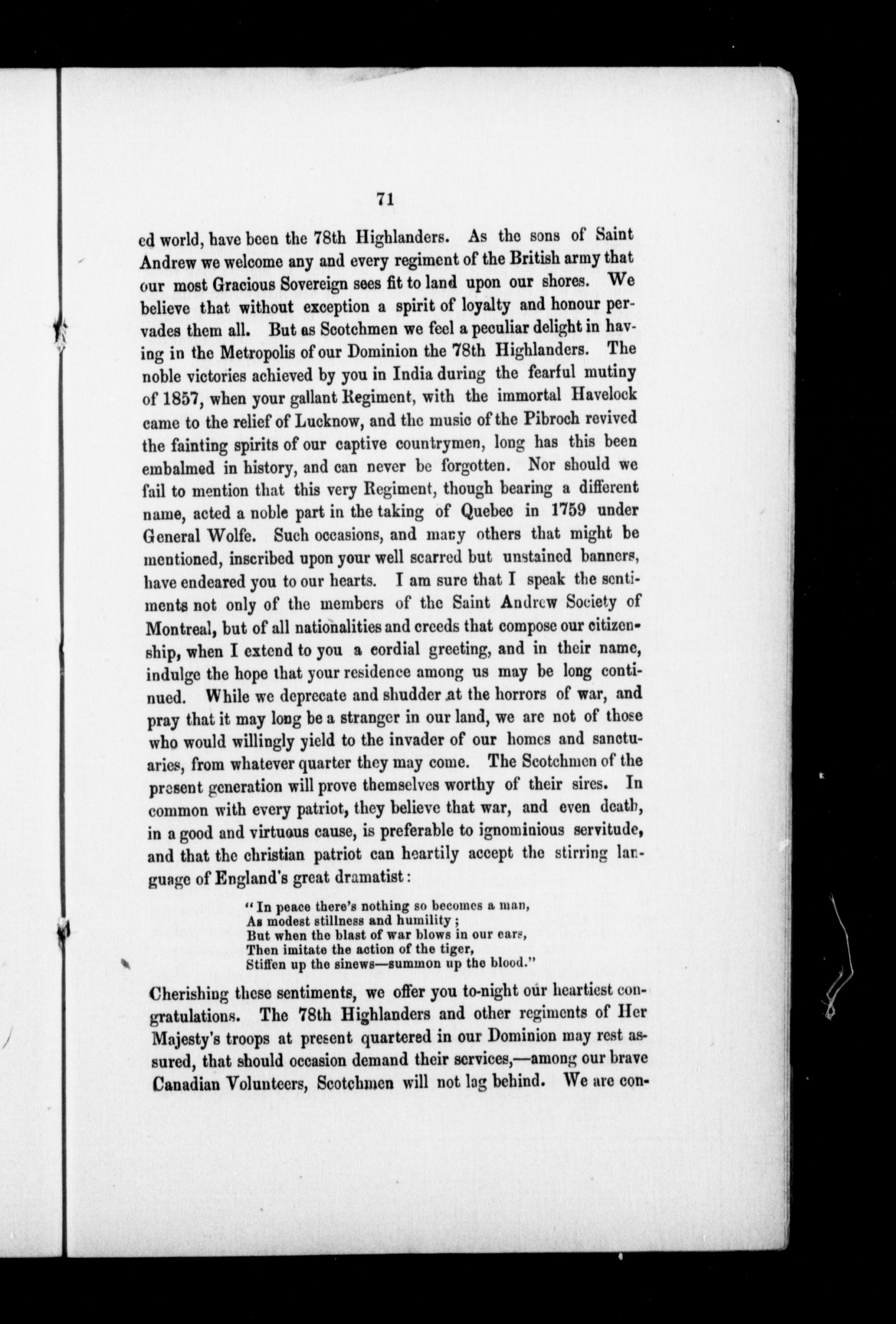 71

ed world, have been the 78th Highlanders. As the sons of Saint Andrew we welcome any and every regiment of the British army that our most Gracious Sovereign sees fit to land upon our shores. We believe that without exception a spirit of loyalty and honour pervades them all. But as Scotchmen we feel a peculiar delight in having in the Metropolis of our Dominion the 78th Highlanders. The noble victories achieved by you in India during the fearful mutiny of 1857, when your gallant Regiment, with the immortal Havelock came to the relief of Lucknow, and the music of the Pibroch revived the fainting spirits of our captive countrymen, long has this been embalmed in history, and can never be forgotten. Nor should we fail to mention that this very Regiment, though bearing a different name, acted a noble part in the taking of Quebec in 1759 under General Wolfe. Such occasions, and many others that might be mentioned, inscribed upon your well scarred but unstained banners, have endeared you to our hearts. I am sure that I speak the sentiments not only of the members of the Saint Andrew Society of Montreal, but of all nationalities and creeds that compose our citizenship, when I extend to you a cordial greeting, and in their name, indulge the hope that your residence among us may be long continued. While we deprecate and shudder at the horrors of war, and pray that it may long be a stranger in our land, we are not of those who would willingly yield to the invader of our homes and sanctuaries, from whatever quarter they may come. The Scotchmen of the present generation will prove themselves worthy of their sires. In common with every patriot, they believe that war, and even death, in a good and virtuous cause, is preferable to ignominious servitude, and that the christian patriot can heartily accept the stirring language of England's great dramatist:

"In peace there's nothing so becomes a man,
As modest stillness and humility;
But when the blast of war blows in our ears,
Then imitate the action of the tiger,
Stiffen up the sinews—summon up the blood."

Cherishing these sentiments, we offer you to-night our heartiest congratulations. The 78th Highlanders and other regiments of Her Majesty's troops at present quartered in our Dominion may rest assured, that should occasion demand their services,—among our brave Canadian Volunteers, Scotchmen will not lag behind. We are con-